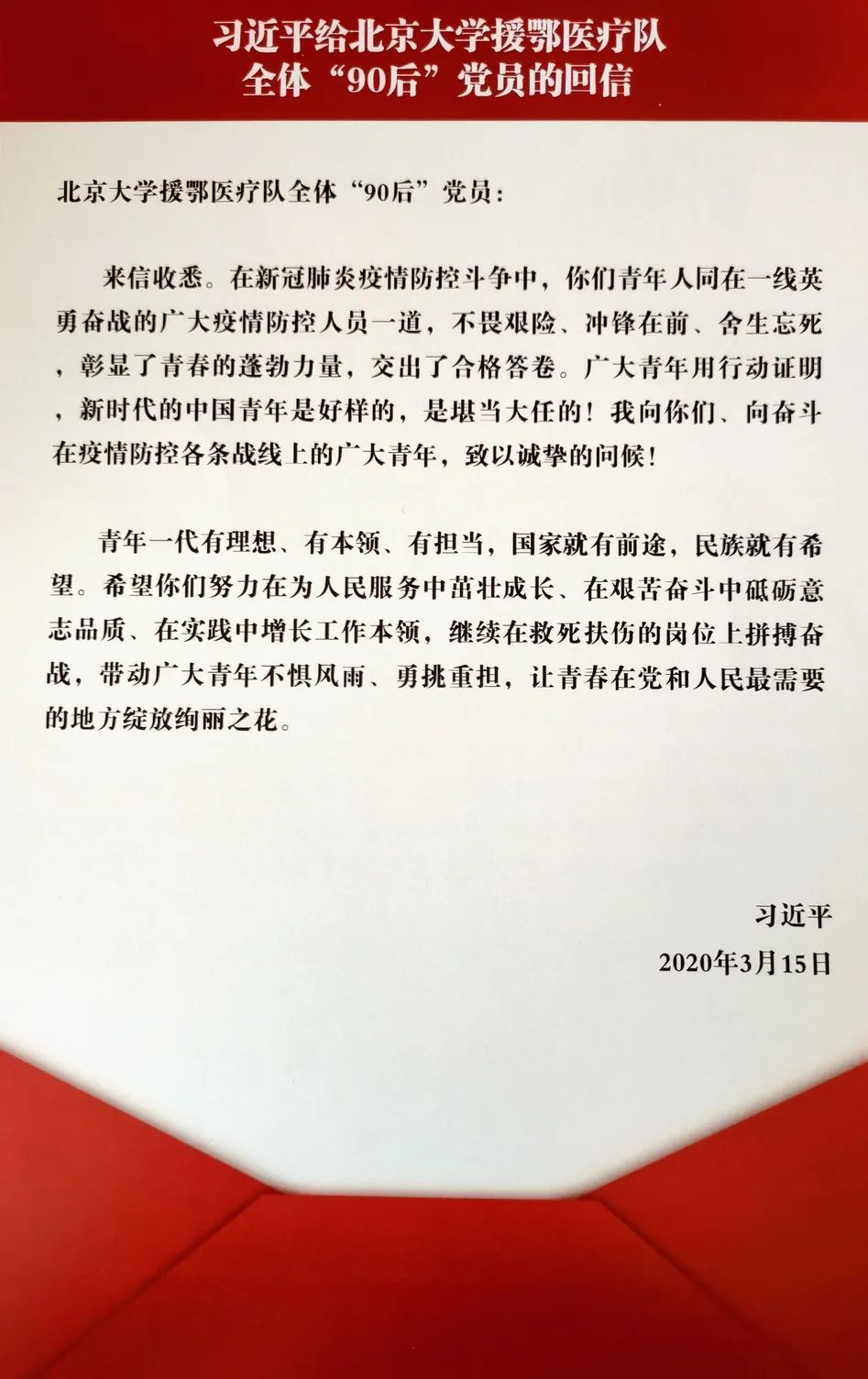 习近平给北京大学援鄂医疗队全体“90后”党员的回信

北京大学援鄂医疗队全体“90后”党员：

来信收悉。在新冠肺炎疫情防控斗争中，你们青年人同在一线英勇奋战的广大疫情防控人员一道，不畏艰险、冲锋在前、舍生忘死，彰显了青春的蓬勃力量，交出了合格答卷。广大青年用行动证明，新时代的中国青年是好样的，是堪当大任的！我向你们、向奋斗在疫情防控各条战线上的广大青年，致以诚挚的问候！

青年一代有理想、有本领、有担当，国家就有前途，民族就有希望。希望你们努力在为人民服务中茁壮成长、在艰苦奋斗中砥砺意志品质、在实践中增长工作本领，继续在救死扶伤的岗位上拼搏奋战，带动广大青年不惧风雨、勇挑重担，让青春在党和人民最需要的地方绽放绚丽之花。

习近平
2020年3月15日